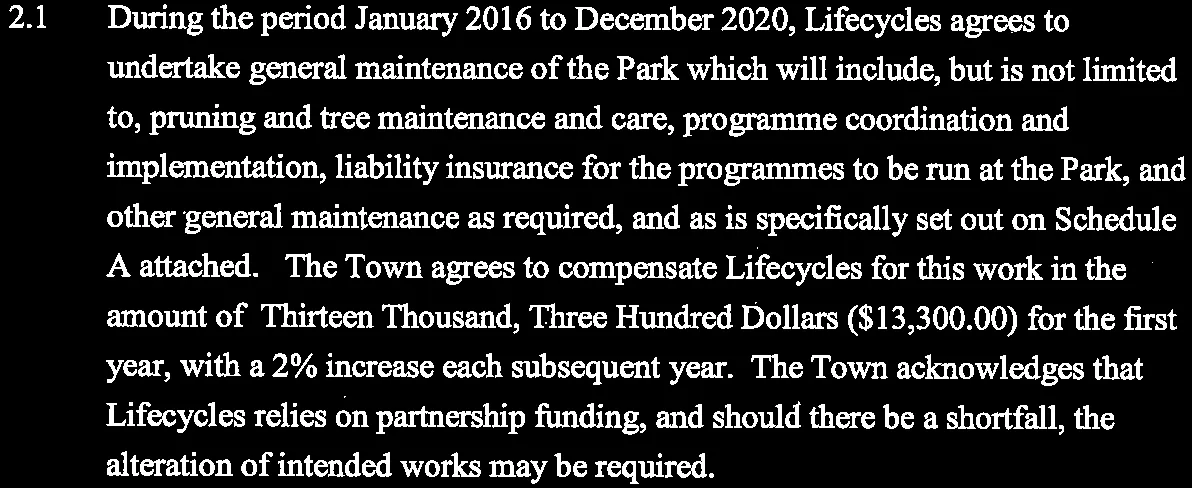 2.1 During the period January 2016 to December 2020, Lifecycles agrees to undertake general maintenance of the Park which will include, but is not limited to, pruning and tree maintenance and care, programme coordination and implementation, liability insurance for the programmes to be run at the Park, and other general maintenance as required, and as is specifically set out on Schedule A attached. The Town agrees to compensate Lifecycles for this work in the amount of Thirteen Thousand, Three Hundred Dollars ($13,300.00) for the first year, with a 2% increase each subsequent year. The Town acknowledges that Lifecycles relies on partnership funding, and should there be a shortfall, the alteration of intended works may be required.